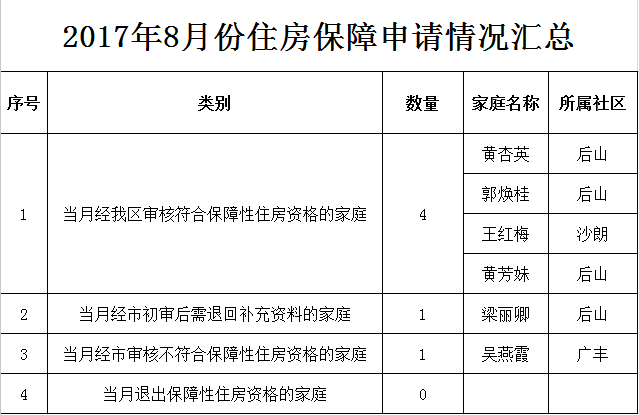 2017年8月份住房保障申请情况汇总

| 序号 | 类别 | 数量 | 家庭名称 | 所属社区 |
|---|---|---|---|---|
| 1 | 当月经我区审核符合保障性住房资格的家庭 | 4 | 黄杏英 | 后山 |
| | | | 郭焕桂 | 后山 |
| | | | 王红梅 | 沙朗 |
| | | | 黄芳妹 | 后山 |
| 2 | 当月经市初审后需退回补充资料的家庭 | 1 | 梁丽卿 | 后山 |
| 3 | 当月经市审核不符合保障性住房资格的家庭 | 1 | 吴燕霞 | 广丰 |
| 4 | 当月退出保障性住房资格的家庭 | 0 | | |